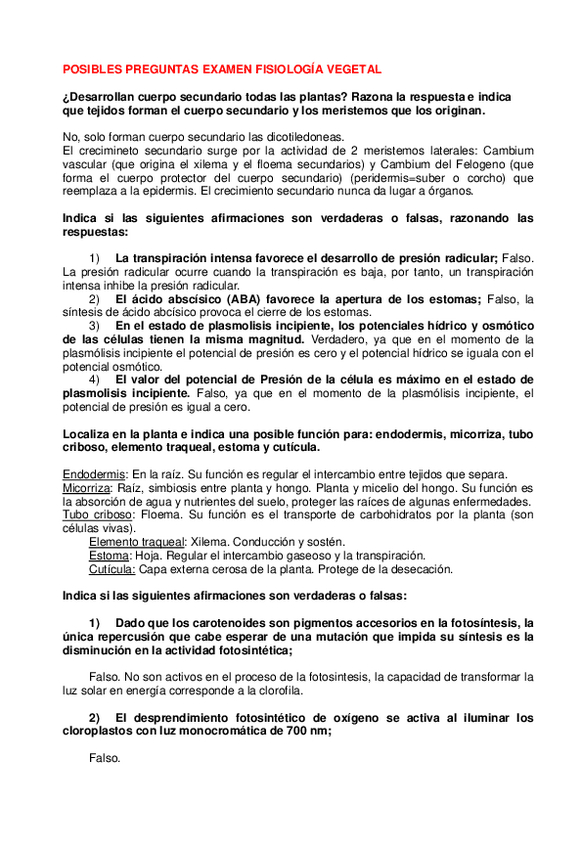 POSIBLES PREGUNTAS EXAMEN FISIOLOGÍA VEGETAL

¿Desarrollan cuerpo secundario todas las plantas? Razona la respuesta e indica que tejidos forman el cuerpo secundario y los meristemos que los originan.

No, solo forman cuerpo secundario las dicotiledoneas.
El crecimineto secundario surge por la actividad de 2 meristemos laterales: Cambium vascular (que origina el xilema y el floema secundarios) y Cambium del Felogeno (que forma el cuerpo protector del cuerpo secundario) (peridermis=suber o corcho) que reemplaza a la epidermis. El crecimiento secundario nunca da lugar a órganos.

Indica si las siguientes afirmaciones son verdaderas o falsas, razonando las respuestas:

1) La transpiración intensa favorece el desarrollo de presión radicular; Falso. La presión radicular ocurre cuando la transpiración es baja, por tanto, un transpiración intensa inhibe la presión radicular.
2) El ácido abscísico (ABA) favorece la apertura de los estomas; Falso, la síntesis de ácido abcísico provoca el cierre de los estomas.
3) En el estado de plasmolisis incipiente, los potenciales hídrico y osmótico de las células tienen la misma magnitud. Verdadero, ya que en el momento de la plasmólisis incipiente el potencial de presión es cero y el potencial hídrico se iguala con el potencial osmótico.
4) El valor del potencial de Presión de la célula es máximo en el estado de plasmolisis incipiente. Falso, ya que en el momento de la plasmólisis incipiente, el potencial de presión es igual a cero.

Localiza en la planta e indica una posible función para: endodermis, micorriza, tubo criboso, elemento traqueal, estoma y cutícula.

Endodermis: En la raíz. Su función es regular el intercambio entre tejidos que separa.
Micorriza: Raíz, simbiosis entre planta y hongo. Planta y micelio del hongo. Su función es la absorción de agua y nutrientes del suelo, proteger las raíces de algunas enfermedades.
Tubo criboso: Floema. Su función es el transporte de carbohidratos por la planta (son células vivas).
Elemento traqueal: Xilema. Conducción y sostén.
Estoma: Hoja. Regular el intercambio gaseoso y la transpiración.
Cutícula: Capa externa cerosa de la planta. Protege de la desecación.

Indica si las siguientes afirmaciones son verdaderas o falsas:

1) Dado que los carotenoides son pigmentos accesorios en la fotosíntesis, la única repercusión que cabe esperar de una mutación que impida su síntesis es la disminución en la actividad fotosintética;

Falso. No son activos en el proceso de la fotosintesis, la capacidad de transformar la luz solar en energía corresponde a la clorofila.

2) El desprendimiento fotosintético de oxígeno se activa al iluminar los cloroplastos con luz monocromática de 700 nm;

Falso.